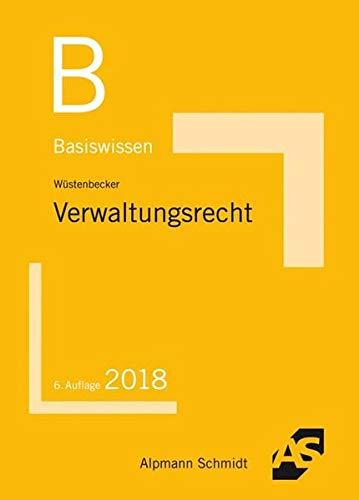 B

Basiswissen

Wüstenbecker

Verwaltungsrecht

6. Auflage 2018

Alpmann Schmidt

AS